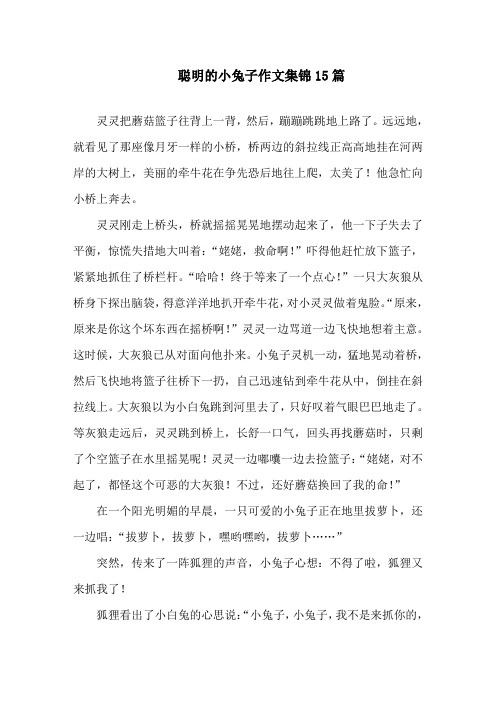 聪明的小兔子作文集锦15篇

灵灵把蘑菇篮子往背上一背，然后，蹦蹦跳跳地上路了。远远地，就看见了那座像月牙一样的小桥，桥两边的斜拉线正高高地挂在河两岸的大树上，美丽的牵牛花在争先恐后地往上爬，太美了！他急忙向小桥上奔去。

灵灵刚走上桥头，桥就摇摇晃晃地摆动起来了，他一下子失去了平衡，惊慌失措地大叫着：“姥姥，救命啊！”吓得他赶忙放下篮子，紧紧地抓住了桥栏杆。“哈哈！终于等来了一个点心！”一只大灰狼从桥身下探出脑袋，得意洋洋地扒开牵牛花，对小灵灵做着鬼脸。“原来，原来是你这个坏东西在摇桥啊！”灵灵一边骂道一边飞快地想着主意。这时候，大灰狼已从对面向他扑来。小兔子灵机一动，猛地晃动着桥，然后飞快地将篮子往桥下一扔，自己迅速钻到牵牛花从中，倒挂在斜拉线上。大灰狼以为小白兔跳到河里去了，只好叹着气眼巴巴地走了。等灰狼走远后，灵灵跳到桥上，长舒一口气，回头再找蘑菇时，只剩了个空篮子在水里摇晃呢！灵灵一边嘟囔一边去捡篮子：“姥姥，对不起了，都怪这个可恶的大灰狼！不过，还好蘑菇换回了我的命！”

在一个阳光明媚的早晨，一只可爱的小兔子正在地里拔萝卜，还一边唱：“拔萝卜，拔萝卜，嘿哟嘿哟，拔萝卜……”

突然，传来了一阵狐狸的声音，小兔子心想：不得了啦，狐狸又来抓我了！

狐狸看出了小白兔的心思说：“小兔子，小兔子，我不是来抓你的，